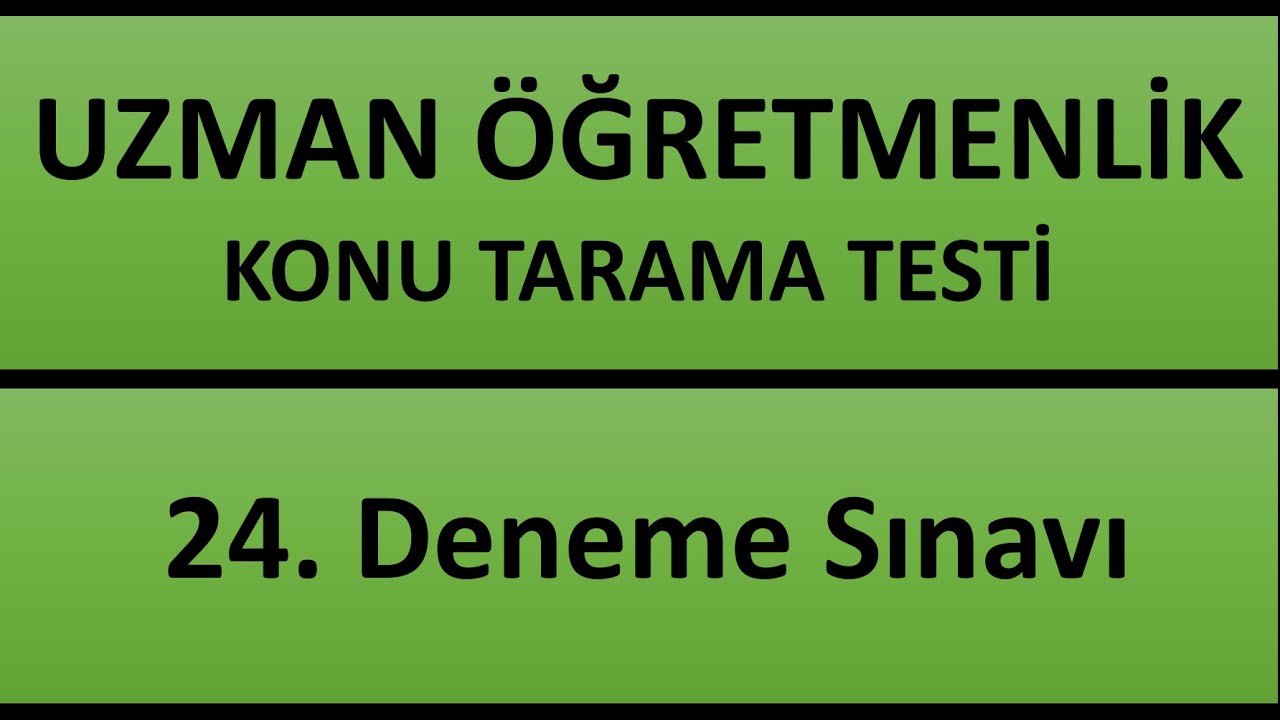 UZMAN ÖĞRETMENLİK
KONU TARAMA TESTİ

24. Deneme Sınavı